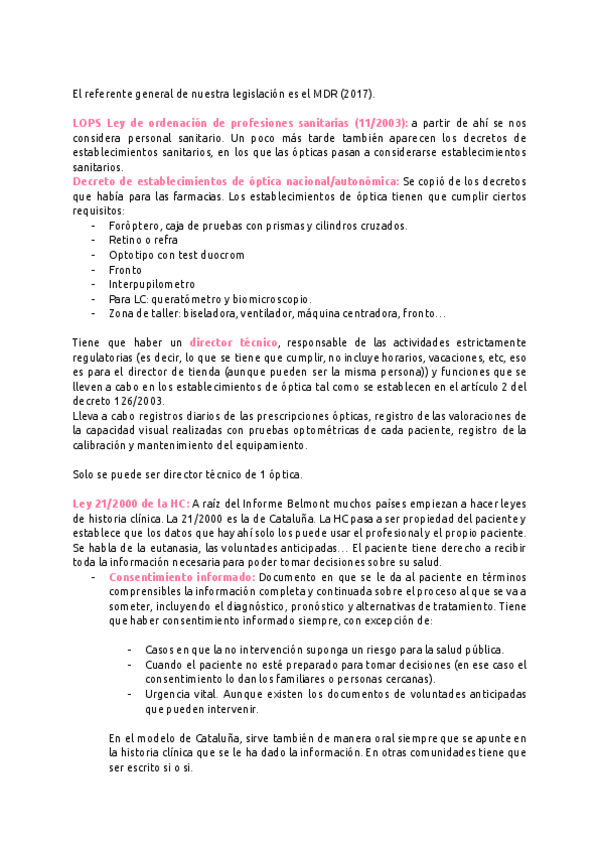 El referente general de nuestra legislación es el MDR (2017).

LOPS Ley de ordenación de profesiones sanitarias (11/2003): a partir de ahí se nos considera personal sanitario. Un poco más tarde también aparecen los decretos de establecimientos sanitarios, en los que las ópticas pasan a considerarse establecimientos sanitarios.
Decreto de establecimientos de óptica nacional/autonómica: Se copió de los decretos que había para las farmacias. Los establecimientos de óptica tienen que cumplir ciertos requisitos:
- Foróptero, caja de pruebas con prismas y cilindros cruzados.
- Retino o refra
- Optotipo con test duocrom
- Fronto
- Interpupilometro
- Para LC: queratómetro y biomicroscopio.
- Zona de taller: biseladora, ventilador, máquina centradora, fronto…

Tiene que haber un director técnico, responsable de las actividades estrictamente regulatorias (es decir, lo que se tiene que cumplir, no incluye horarios, vacaciones, etc, eso es para el director de tienda (aunque pueden ser la misma persona)) y funciones que se lleven a cabo en los establecimientos de óptica tal como se establecen en el artículo 2 del decreto 126/2003.
Lleva a cabo registros diarios de las prescripciones ópticas, registro de las valoraciones de la capacidad visual realizadas con pruebas optométricas de cada paciente, registro de la calibración y mantenimiento del equipamiento.

Solo se puede ser director técnico de 1 óptica.

Ley 21/2000 de la HC: A raíz del Informe Belmont muchos países empiezan a hacer leyes de historia clínica. La 21/2000 es la de Cataluña. La HC pasa a ser propiedad del paciente y establece que los datos que hay ahí solo los puede usar el profesional y el propio paciente. Se habla de la eutanasia, las voluntades anticipadas… El paciente tiene derecho a recibir toda la información necesaria para poder tomar decisiones sobre su salud.
- Consentimiento informado: Documento en que se le da al paciente en términos comprensibles la información completa y continuada sobre el proceso al que se va a someter, incluyendo el diagnóstico, pronóstico y alternativas de tratamiento. Tiene que haber consentimiento informado siempre, con excepción de:

- Casos en que la no intervención suponga un riesgo para la salud pública.
- Cuando el paciente no esté preparado para tomar decisiones (en ese caso el consentimiento lo dan los familiares o personas cercanas).
- Urgencia vital. Aunque existen los documentos de voluntades anticipadas que pueden intervenir.

En el modelo de Cataluña, sirve también de manera oral siempre que se apunte en la historia clínica que se le ha dado la información. En otras comunidades tiene que ser escrito si o si.